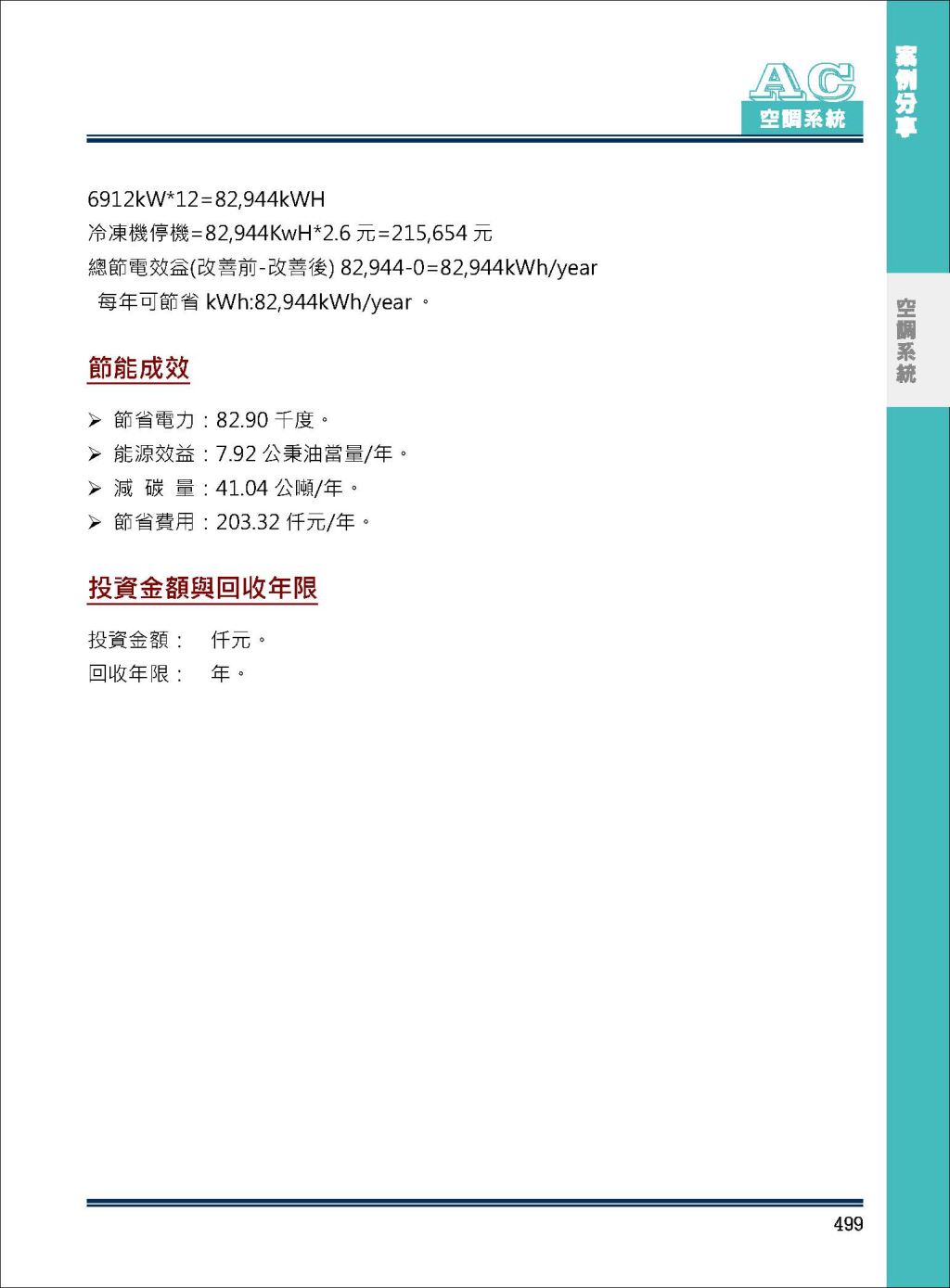 AC
空調系統

案例分享

空調系統

6912kW*12=82,944kWH
冷凍機停機=82,944KwH*2.6 元=215,654 元
總節電效益(改善前-改善後) 82,944-0=82,944kWh/year
每年可節省 kWh:82,944kWh/year 。

節能成效

➢ 節省電力：82.90 千度。
➢ 能源效益：7.92 公秉油當量/年。
➢ 減 碳 量：41.04 公噸/年。
➢ 節省費用：203.32 仟元/年。

投資金額與回收年限

投資金額： 仟元。
回收年限： 年。

499